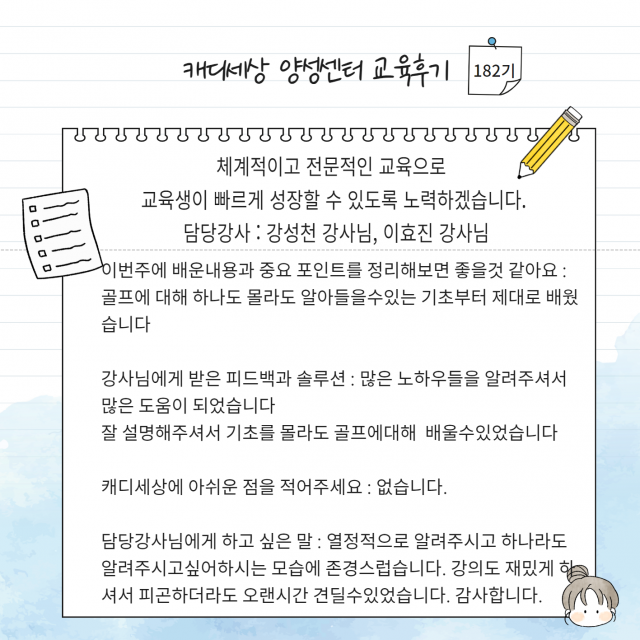 캐디세상 양성센터 교육후기

182기

체계적이고 전문적인 교육으로
교육생이 빠르게 성장할 수 있도록 노력하겠습니다.
담당강사 : 강성천 강사님, 이효진 강사님

이번주에 배운내용과 중요 포인트를 정리해보면 좋을것 같아요 : 골프에 대해 하나도 몰라도 알아들을수있는 기초부터 제대로 배웠습니다

강사님에게 받은 피드백과 솔루션 : 많은 노하우들을 알려주셔서 많은 도움이 되었습니다
잘 설명해주셔서 기초를 몰라도 골프에대해 배울수있었습니다

캐디세상에 아쉬운 점을 적어주세요 : 없습니다.

담당강사님에게 하고 싶은 말 : 열정적으로 알려주시고 하나라도 알려주시고싶어하시는 모습에 존경스럽습니다. 강의도 재밌게 하셔서 피곤하더라도 오랜시간 견딜수있었습니다. 감사합니다.